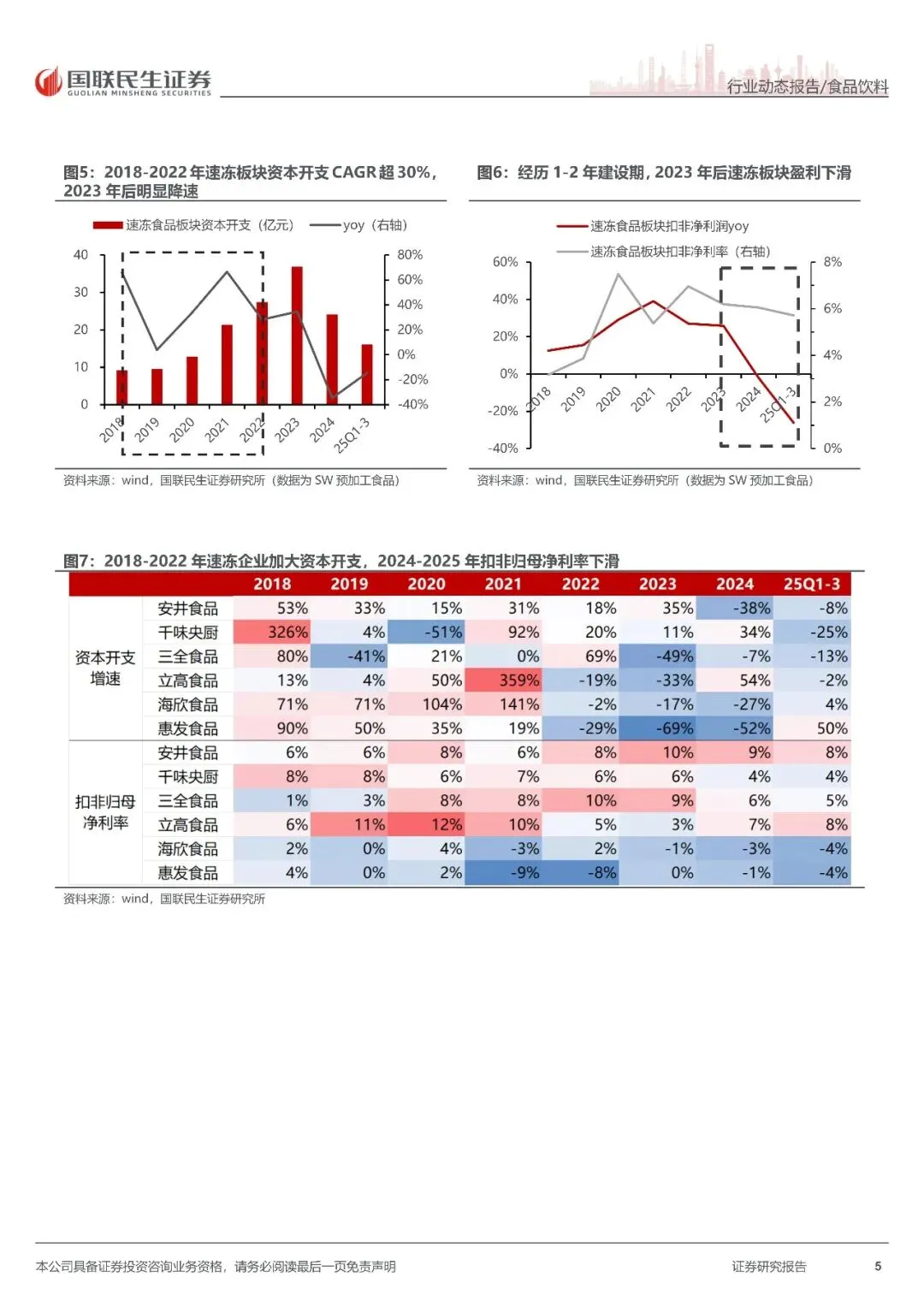 国联民生证券
GUOLIAN MINSHENG SECURITIES

行业动态报告/食品饮料

图5：2018-2022 年速冻板块资本开支 CAGR 超 30%，2023 年后明显降速

速冻食品板块资本开支（亿元） yoy（右轴）

40 30 20 10 0

80% 60% 40% 20% 0% -20% -40%

2018 2019 2020 2021 2022 2023 2024 25Q1-3

资料来源：wind，国联民生证券研究所（数据为 SW 预加工食品）

图6：经历 1-2 年建设期，2023 年后速冻板块盈利下滑

速冻食品板块扣非净利润yoy
速冻食品板块扣非净利率（右轴）

60% 40% 20% 0% -20% -40%

8% 6% 4% 2% 0%

2018 2019 2020 2021 2022 2023 2024 25Q1-3

资料来源：wind，国联民生证券研究所（数据为 SW 预加工食品）

图7：2018-2022 年速冻企业加大资本开支，2024-2025 年扣非归母净利率下滑

| | | 2018 | 2019 | 2020 | 2021 | 2022 | 2023 | 2024 | 25Q1-3 |
|---|---|---|---|---|---|---|---|---|---|
| 资本开支增速 | 安井食品 | 53% | 33% | 15% | 31% | 18% | 35% | -38% | -8% |
| | 千味央厨 | 326% | 4% | -51% | 92% | 20% | 11% | 34% | -25% |
| | 三全食品 | 80% | -41% | 21% | 0% | 69% | -49% | -7% | -13% |
| | 立高食品 | 13% | 4% | 50% | 359% | -19% | -33% | 54% | -2% |
| | 海欣食品 | 71% | 71% | 104% | 141% | -2% | -17% | -27% | 4% |
| | 惠发食品 | 90% | 50% | 35% | 19% | -29% | -69% | -52% | 50% |
| 扣非归母净利率 | 安井食品 | 6% | 6% | 8% | 6% | 8% | 10% | 9% | 8% |
| | 千味央厨 | 8% | 8% | 6% | 7% | 6% | 6% | 4% | 4% |
| | 三全食品 | 1% | 3% | 8% | 8% | 10% | 9% | 6% | 5% |
| | 立高食品 | 6% | 11% | 12% | 10% | 5% | 3% | 7% | 8% |
| | 海欣食品 | 2% | 0% | 4% | -3% | 2% | -1% | -3% | -4% |
| | 惠发食品 | 4% | 0% | 2% | -9% | -8% | 0% | -1% | -4% |

资料来源：wind，国联民生证券研究所

本公司具备证券投资咨询业务资格，请务必阅读最后一页免责声明

证券研究报告

5